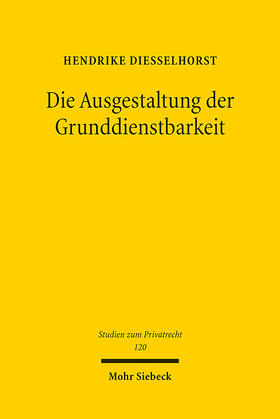 HENDRIKE DIESSELHORST

Die Ausgestaltung der Grunddienstbarkeit

Studien zum Privatrecht
120

Mohr Siebeck